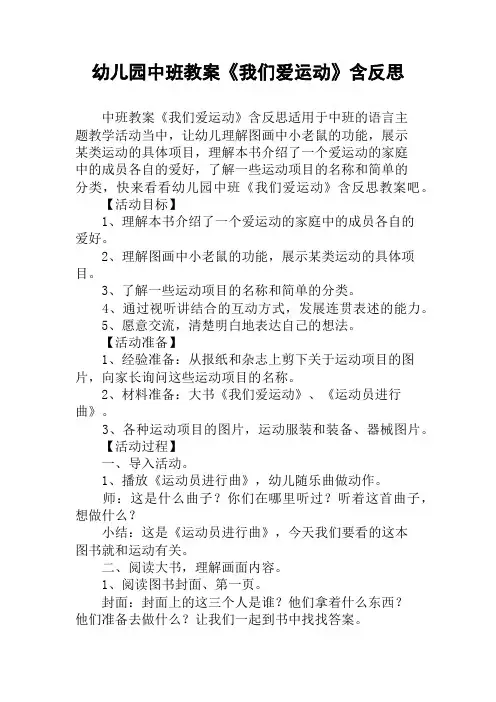 幼儿园中班教案《我们爱运动》含反思

中班教案《我们爱运动》含反思适用于中班的语言主题教学活动当中，让幼儿理解图画中小老鼠的功能，展示某类运动的具体项目，理解本书介绍了一个爱运动的家庭中的成员各自的爱好，了解一些运动项目的名称和简单的分类，快来看看幼儿园中班《我们爱运动》含反思教案吧。

【活动目标】

1、理解本书介绍了一个爱运动的家庭中的成员各自的爱好。

2、理解图画中小老鼠的功能，展示某类运动的具体项目。

3、了解一些运动项目的名称和简单的分类。

4、通过视听讲结合的互动方式，发展连贯表述的能力。

5、愿意交流，清楚明白地表达自己的想法。

【活动准备】

1、经验准备：从报纸和杂志上剪下关于运动项目的图片，向家长询问这些运动项目的名称。

2、材料准备：大书《我们爱运动》、《运动员进行曲》。

3、各种运动项目的图片，运动服装和装备、器械图片。

【活动过程】

一、导入活动。

1、播放《运动员进行曲》，幼儿随乐曲做动作。

师：这是什么曲子？你们在哪里听过？听着这首曲子，想做什么？

小结：这是《运动员进行曲》，今天我们要看的这本图书就和运动有关。

二、阅读大书，理解画面内容。

1、阅读图书封面、第一页。

封面：封面上的这三个人是谁？他们拿着什么东西？他们准备去做什么？让我们一起到书中找找答案。